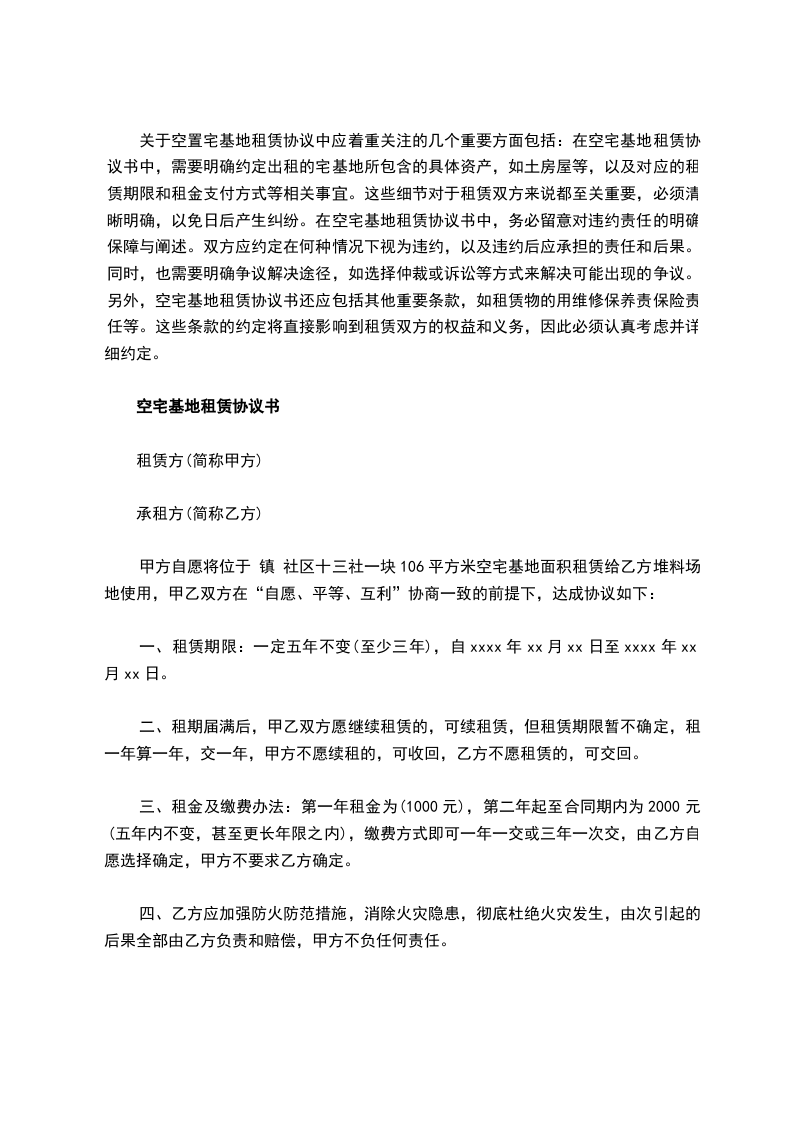 关于空置宅基地租赁协议中应着重关注的几个重要方面包括：在空宅基地租赁协议书中，需要明确约定出租的宅基地所包含的具体资产，如土房屋等，以及对应的租赁期限和租金支付方式等相关事宜。这些细节对于租赁双方来说都至关重要，必须清晰明确，以免日后产生纠纷。在空宅基地租赁协议书中，务必留意对违约责任的明确保障与阐述。双方应约定在何种情况下视为违约，以及违约后应承担的责任和后果。同时，也需要明确争议解决途径，如选择仲裁或诉讼等方式来解决可能出现的争议。另外，空宅基地租赁协议书还应包括其他重要条款，如租赁物的用维修保养责保险责任等。这些条款的约定将直接影响到租赁双方的权益和义务，因此必须认真考虑并详细约定。

空宅基地租赁协议书

租赁方(简称甲方)

承租方(简称乙方)

甲方自愿将位于 镇 社区十三社一块106平方米空宅基地面积租赁给乙方堆料场地使用，甲乙双方在“自愿、平等、互利”协商一致的前提下，达成协议如下：

一、租赁期限：一定五年不变(至少三年)，自xxxx年xx月xx日至xxxx年xx月xx日。

二、租期届满后，甲乙双方愿继续租赁的，可续租赁，但租赁期限暂不确定，租一年算一年，交一年，甲方不愿续租的，可收回，乙方不愿租赁的，可交回。

三、租金及缴费办法：第一年租金为(1000元)，第二年起至合同期内为2000元(五年内不变，甚至更长年限之内)，缴费方式即可一年一交或三年一次交，由乙方自愿选择确定，甲方不要求乙方确定。

四、乙方应加强防火防范措施，消除火灾隐患，彻底杜绝火灾发生，由次引起的后果全部由乙方负责和赔偿，甲方不负任何责任。